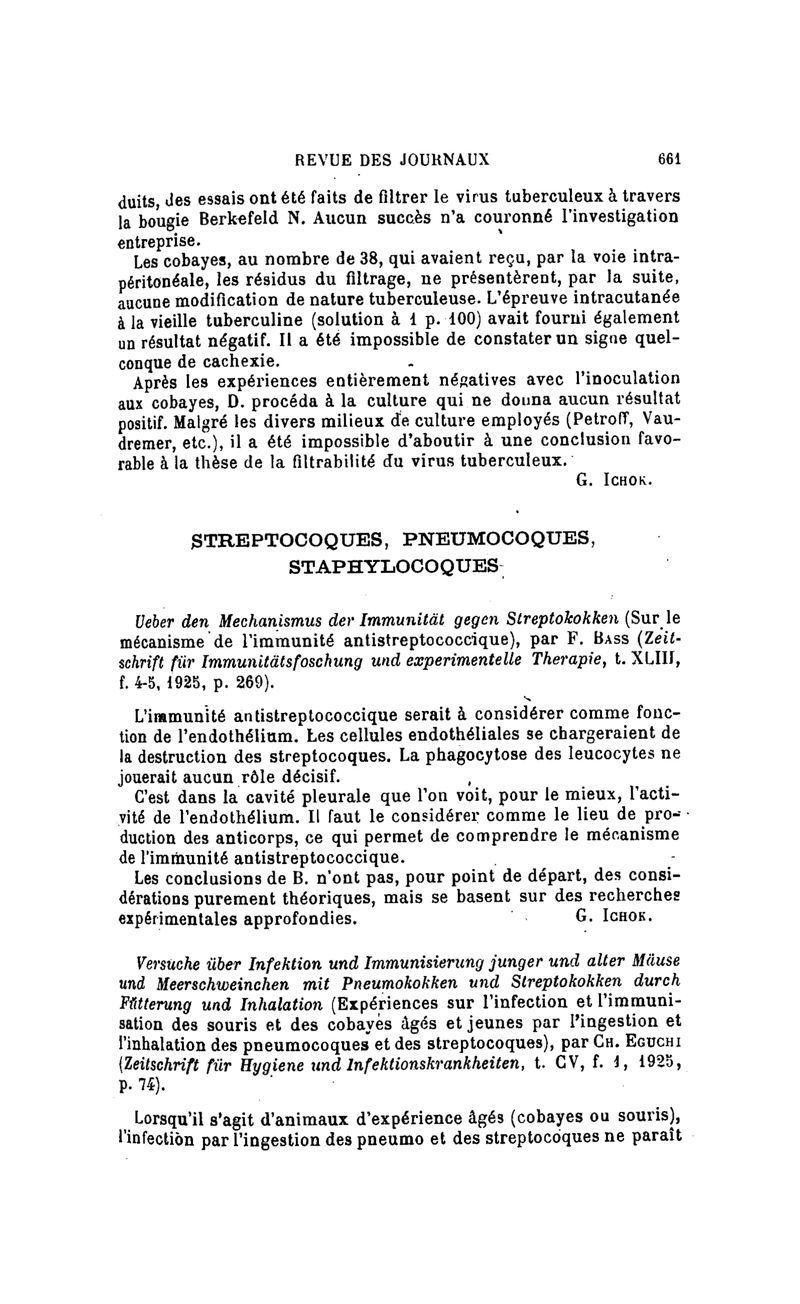 REVUE DES JOURNAUX 661

duits, des essais ont été faits de filtrer le virus tuberculeux à travers la bougie Berkefeld N. Aucun succès n'a couronné l'investigation entreprise.

Les cobayes, au nombre de 38, qui avaient reçu, par la voie intrapéritonéale, les résidus du filtrage, ne présentèrent, par la suite, aucune modification de nature tuberculeuse. L'épreuve intracutanée à la vieille tuberculine (solution à 1 p. 100) avait fourni également un résultat négatif. Il a été impossible de constater un signe quelconque de cachexie.

Après les expériences entièrement négatives avec l'inoculation aux cobayes, D. procéda à la culture qui ne donna aucun résultat positif. Malgré les divers milieux de culture employés (Petroff, Vaudremer, etc.), il a été impossible d'aboutir à une conclusion favorable à la thèse de la filtrabilité du virus tuberculeux.

G. Ichok.

STREPTOCOQUES, PNEUMOCOQUES, STAPHYLOCOQUES

Ueber den Mechanismus der Immunität gegen Streptokokken (Sur le mécanisme de l'immunité antistreptococcique), par F. Bass (Zeitschrift für Immunitätsfoschung und experimentelle Therapie, t. XLIII, f. 4-5, 1925, p. 269).

L'immunité antistreptococcique serait à considérer comme fonction de l'endothélium. Les cellules endothéliales se chargeraient de la destruction des streptocoques. La phagocytose des leucocytes ne jouerait aucun rôle décisif.

C'est dans la cavité pleurale que l'on voit, pour le mieux, l'activité de l'endothélium. Il faut le considérer comme le lieu de production des anticorps, ce qui permet de comprendre le mécanisme de l'immunité antistreptococcique.

Les conclusions de B. n'ont pas, pour point de départ, des considérations purement théoriques, mais se basent sur des recherches expérimentales approfondies.

G. Ichok.

Versuche über Infektion und Immunisierung junger und alter Mäuse und Meerschweinchen mit Pneumokokken und Streptokokken durch Fütterung und Inhalation (Expériences sur l'infection et l'immunisation des souris et des cobayes âgés et jeunes par l'ingestion et l'inhalation des pneumocoques et des streptocoques), par Ch. Eguchi (Zeitschrift für Hygiene und Infektionskrankheiten, t. CV, f. 1, 1925, p. 74).

Lorsqu'il s'agit d'animaux d'expérience âgés (cobayes ou souris), l'infection par l'ingestion des pneumo et des streptocoques ne paraît